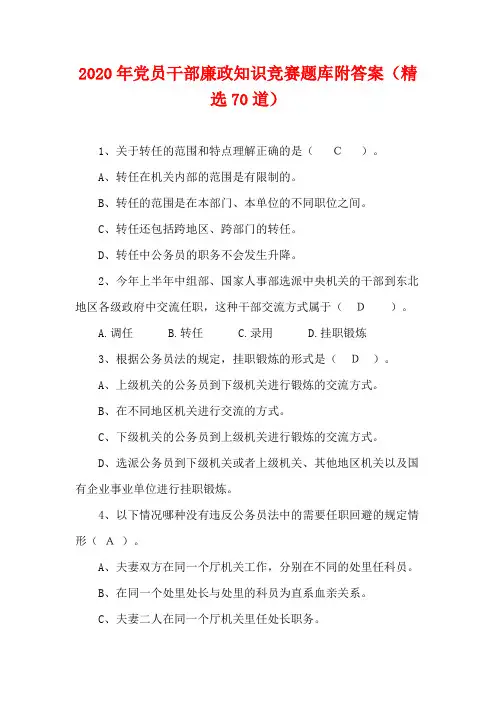 2020年党员干部廉政知识竞赛题库附答案（精选70道）

1、关于转任的范围和特点理解正确的是（　C　）。

A、转任在机关内部的范围是有限制的。

B、转任的范围是在本部门、本单位的不同职位之间。

C、转任还包括跨地区、跨部门的转任。

D、转任中公务员的职务不会发生升降。

2、今年上半年中组部、国家人事部选派中央机关的干部到东北地区各级政府中交流任职，这种干部交流方式属于（　D　）。

A.调任　B.转任　C.录用　D.挂职锻炼

3、根据公务员法的规定，挂职锻炼的形式是（　D　）。

A、上级机关的公务员到下级机关进行锻炼的交流方式。

B、在不同地区机关进行交流的方式。

C、下级机关的公务员到上级机关进行锻炼的交流方式。

D、选派公务员到下级机关或者上级机关、其他地区机关以及国有企业事业单位进行挂职锻炼。

4、以下情况哪种没有违反公务员法中的需要任职回避的规定情形（ A ）。

A、夫妻双方在同一个厅机关工作，分别在不同的处里任科员。

B、在同一个处里处长与处里的科员为直系血亲关系。

C、夫妻二人在同一个厅机关里任处长职务。